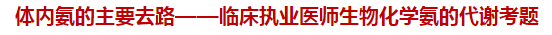 体内氨的主要去路——临床执业医师生物化学氨的代谢考题